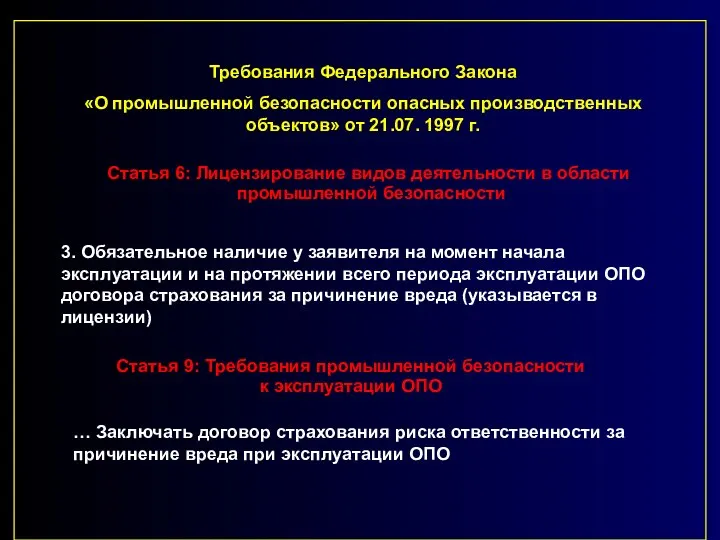 Требования Федерального Закона

«О промышленной безопасности опасных производственных объектов» от 21.07. 1997 г.

Статья 6: Лицензирование видов деятельности в области промышленной безопасности

3. Обязательное наличие у заявителя на момент начала эксплуатации и на протяжении всего периода эксплуатации ОПО договора страхования за причинение вреда (указывается в лицензии)

Статья 9: Требования промышленной безопасности к эксплуатации ОПО

… Заключать договор страхования риска ответственности за причинение вреда при эксплуатации ОПО